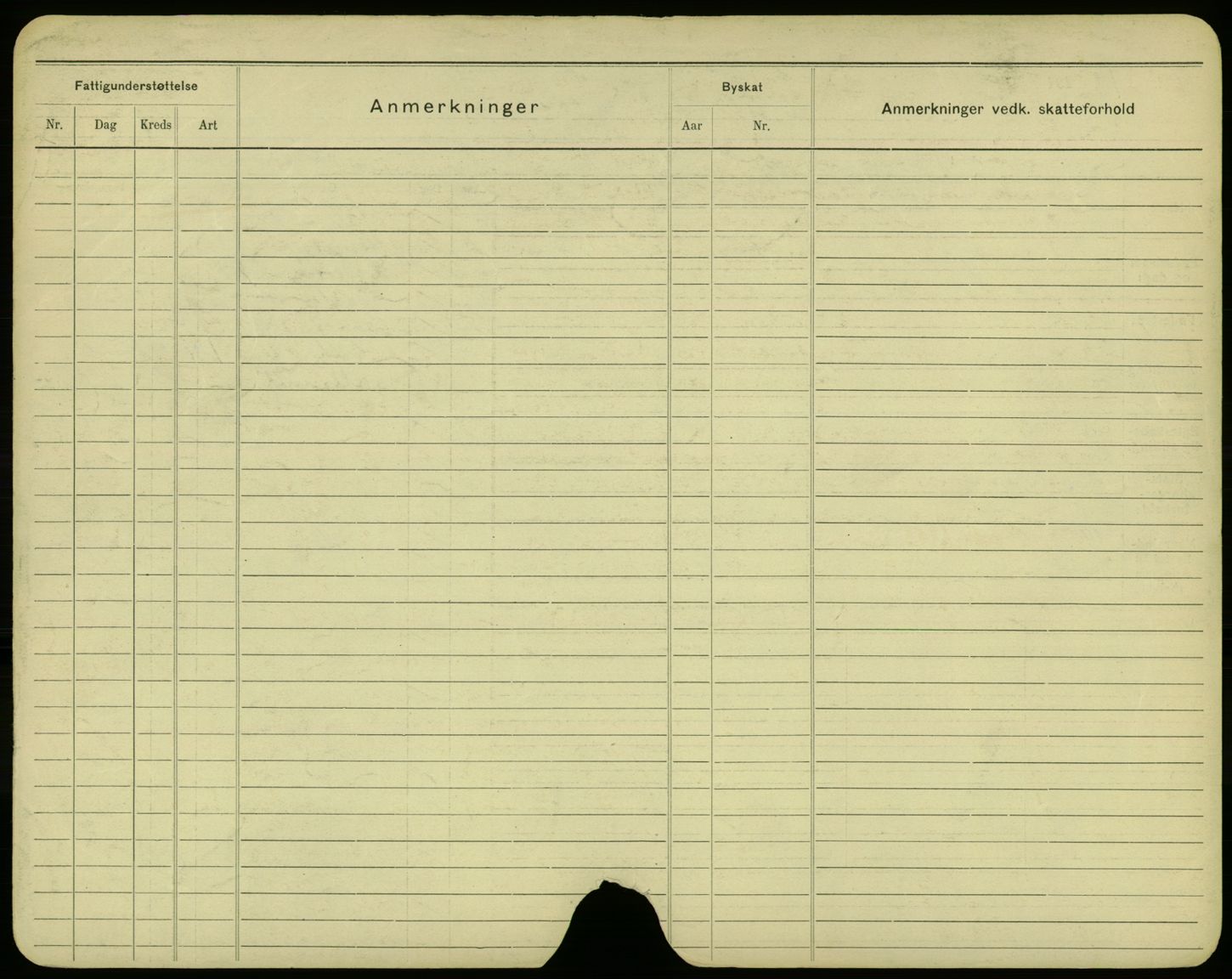 | Fattigunderstøttelse |  |  |  | Anmerkninger | Byskat |  | Anmerkninger vedk. skatteforhold |
|---|---|---|---|---|---|---|---|
| Nr. | Dag | Kreds | Art |  | Aar | Nr. |  |